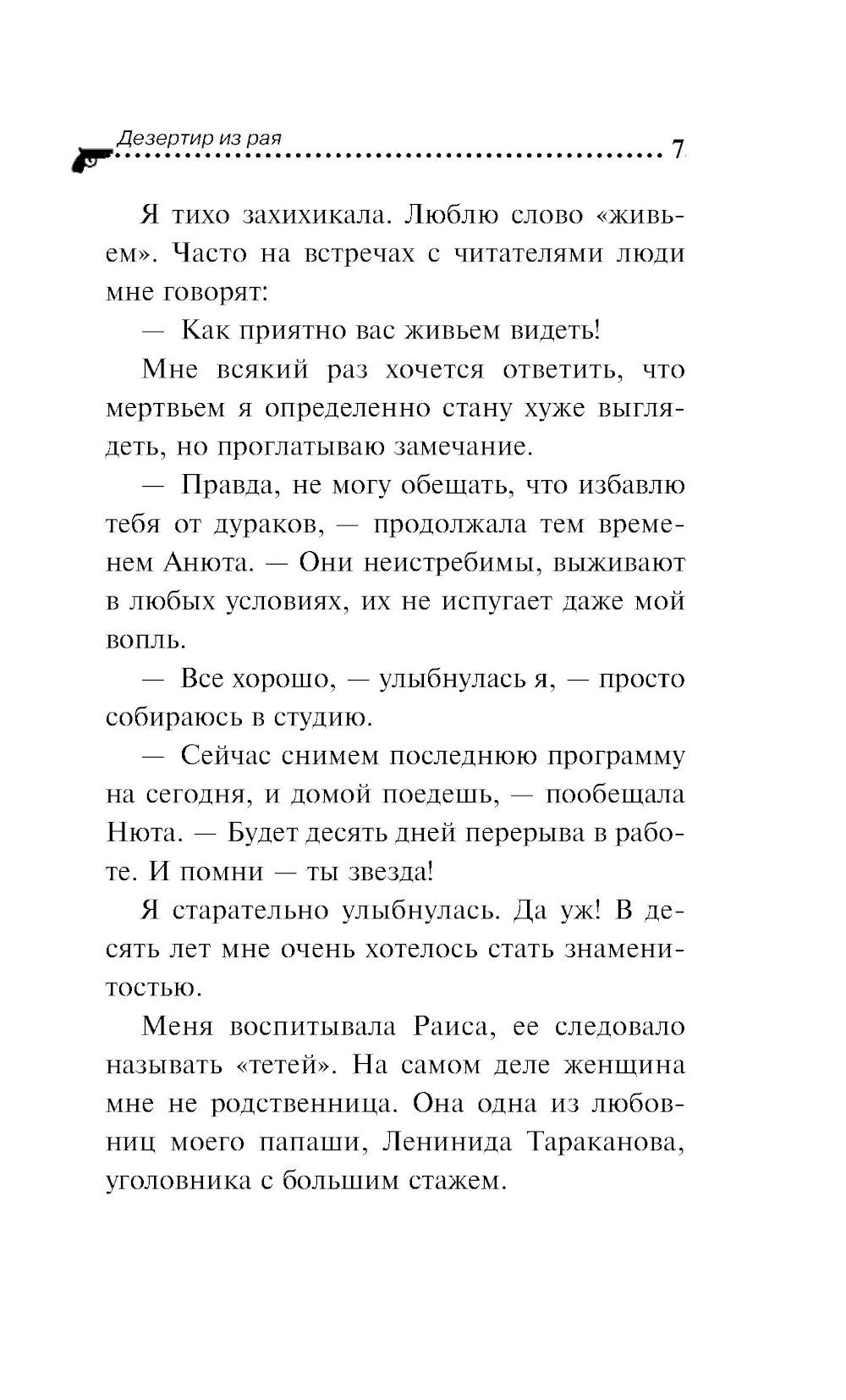 Дезертир из рая 7

Я тихо захихикала. Люблю слово «живьем». Часто на встречах с читателями люди мне говорят:

— Как приятно вас живьем видеть!

Мне всякий раз хочется ответить, что мертвьем я определенно стану хуже выглядеть, но проглатываю замечание.

— Правда, не могу обещать, что избавлю тебя от дураков, — продолжала тем временем Анюта. — Они неистребимы, выживают в любых условиях, их не испугает даже мой вопль.

— Все хорошо, — улыбнулась я, — просто собираюсь в студию.

— Сейчас снимем последнюю программу на сегодня, и домой поедешь, — пообещала Нюта. — Будет десять дней перерыва в работе. И помни — ты звезда!

Я старательно улыбнулась. Да уж! В десять лет мне очень хотелось стать знаменитостью.

Меня воспитывала Раиса, ее следовало называть «тетей». На самом деле женщина мне не родственница. Она одна из любовниц моего папаши, Ленинида Тараканова, уголовника с большим стажем.